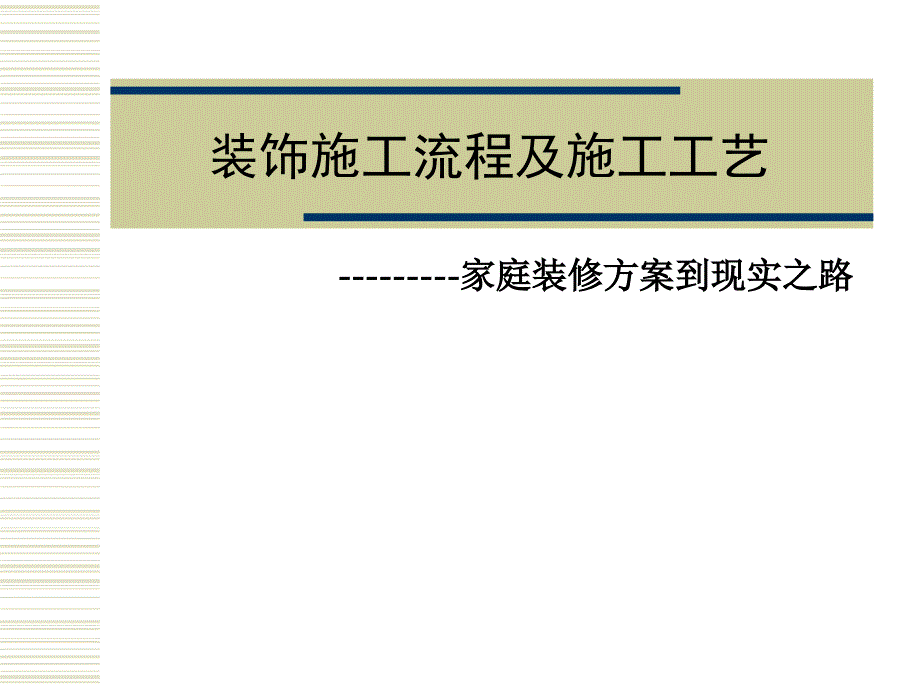 装饰施工流程及施工工艺

---------家庭装修方案到现实之路